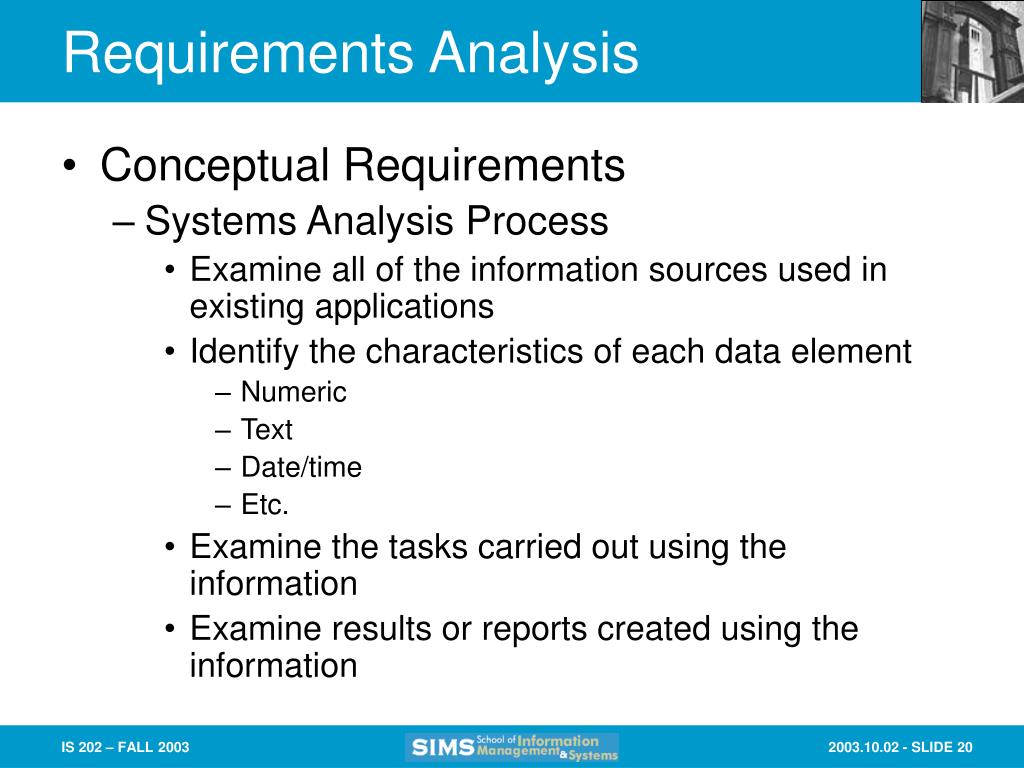 Requirements Analysis

• Conceptual Requirements
– Systems Analysis Process
• Examine all of the information sources used in existing applications
• Identify the characteristics of each data element
– Numeric
– Text
– Date/time
– Etc.
• Examine the tasks carried out using the information
• Examine results or reports created using the information

IS 202 – FALL 2003

SIMS School of Information Management & Systems

2003.10.02 - SLIDE 20